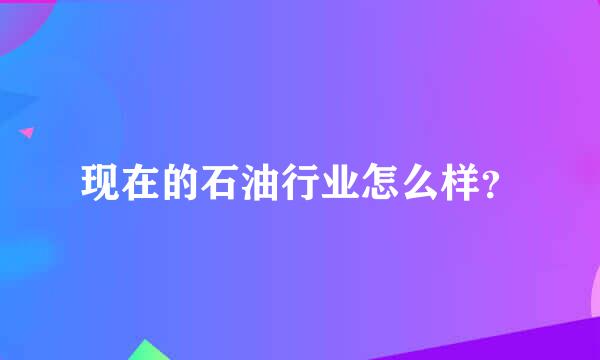 现在的石油行业怎么样?